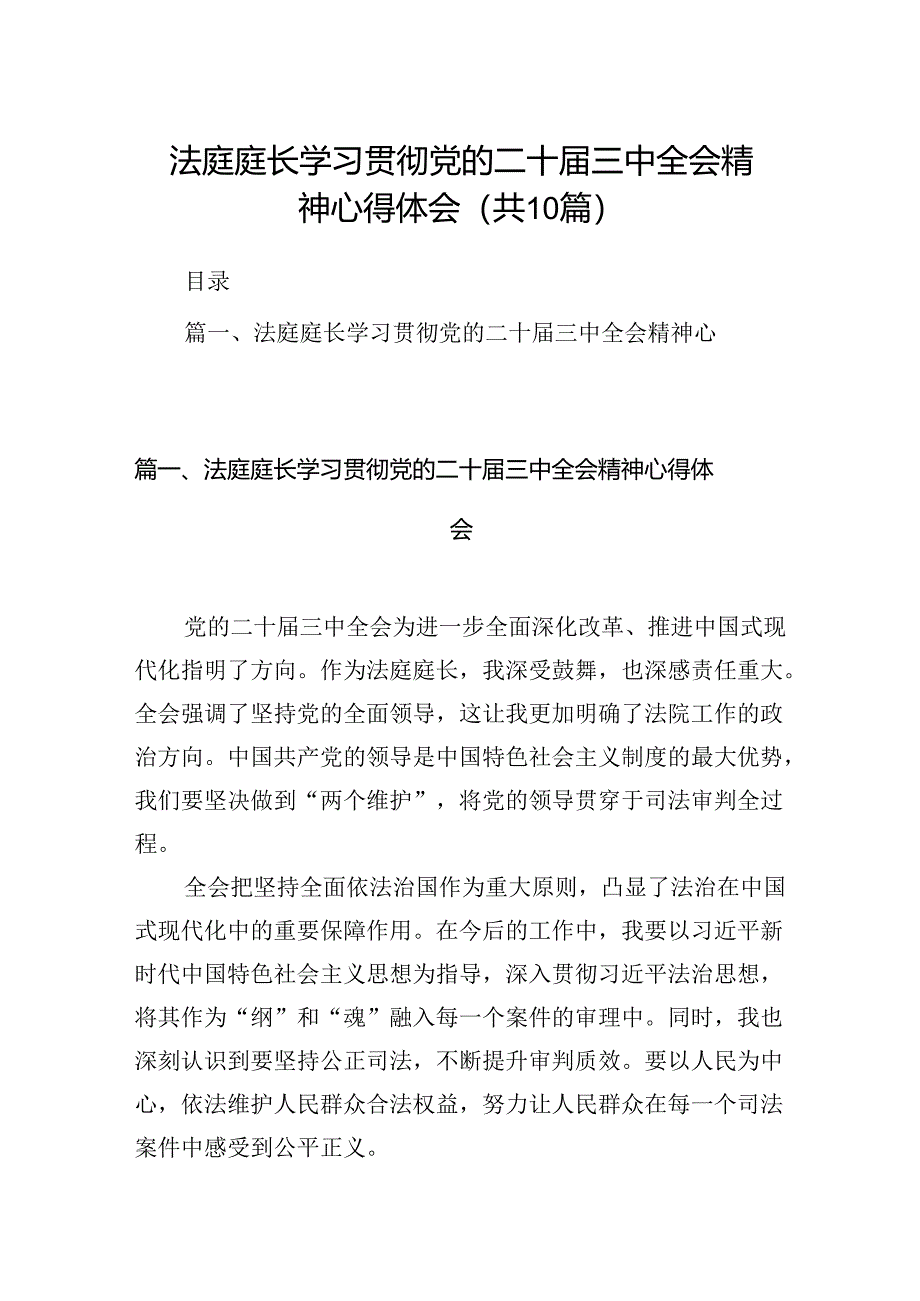 法庭庭长学习贯彻党的二十届三中全会精神心得体会（共10篇）

目录

篇一、法庭庭长学习贯彻党的二十届三中全会精神心

篇一、法庭庭长学习贯彻党的二十届三中全会精神心得体会

党的二十届三中全会为进一步全面深化改革、推进中国式现代化指明了方向。作为法庭庭长，我深受鼓舞，也深感责任重大。全会强调了坚持党的全面领导，这让我更加明确了法院工作的政治方向。中国共产党的领导是中国特色社会主义制度的最大优势，我们要坚决做到“两个维护”，将党的领导贯穿于司法审判全过程。

全会把坚持全面依法治国作为重大原则，凸显了法治在中国式现代化中的重要保障作用。在今后的工作中，我要以习近平新时代中国特色社会主义思想为指导，深入贯彻习近平法治思想，将其作为“纲”和“魂”融入每一个案件的审理中。同时，我也深刻认识到要坚持公正司法，不断提升审判质效。要以人民为中心，依法维护人民群众合法权益，努力让人民群众在每一个司法案件中感受到公平正义。